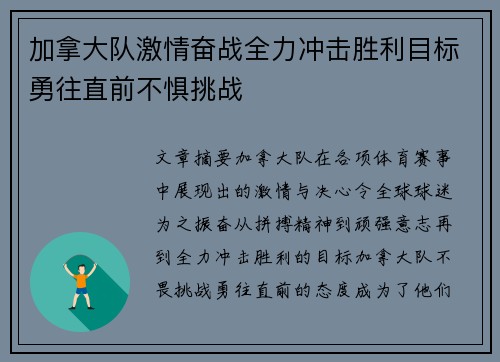 加拿大队激情奋战全力冲击胜利目标勇往直前不惧挑战

文章摘要加拿大队在各项体育赛事中展现出的激情与决心令全球球迷为之振奋从拼搏精神到顽强意志再到全力冲击胜利的目标加拿大队不畏挑战勇往直前的态度成为了他们